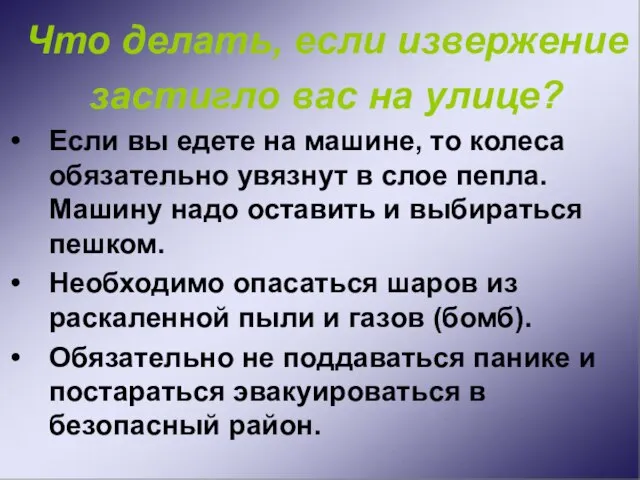 Что делать, если извержение застигло вас на улице?

• Если вы едете на машине, то колеса обязательно увязнут в слое пепла. Машину надо оставить и выбираться пешком.

• Необходимо опасаться шаров из раскаленной пыли и газов (бомб).

• Обязательно не поддаваться панике и постараться эвакуироваться в безопасный район.